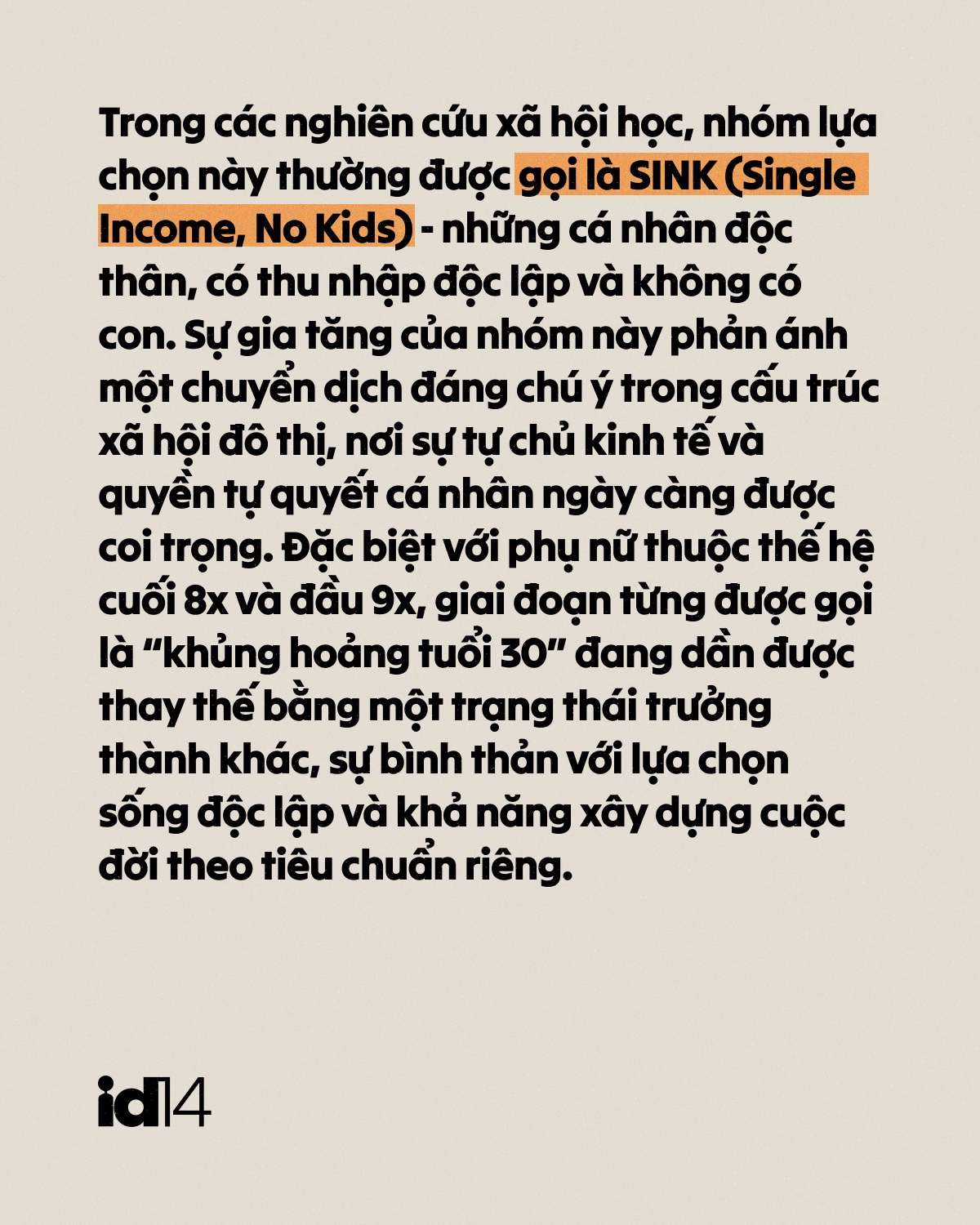 Trong các nghiên cứu xã hội học, nhóm lựa chọn này thường được gọi là SINK (Single Income, No Kids) - những cá nhân độc thân, có thu nhập độc lập và không có con. Sự gia tăng của nhóm này phản ánh một chuyển dịch đáng chú ý trong cấu trúc xã hội đô thị, nơi sự tự chủ kinh tế và quyền tự quyết cá nhân ngày càng được coi trọng. Đặc biệt với phụ nữ thuộc thế hệ cuối 8x và đầu 9x, giai đoạn từng được gọi là “khủng hoảng tuổi 30” đang dần được thay thế bằng một trạng thái trưởng thành khác, sự bình thản với lựa chọn sống độc lập và khả năng xây dựng cuộc đời theo tiêu chuẩn riêng.

id14